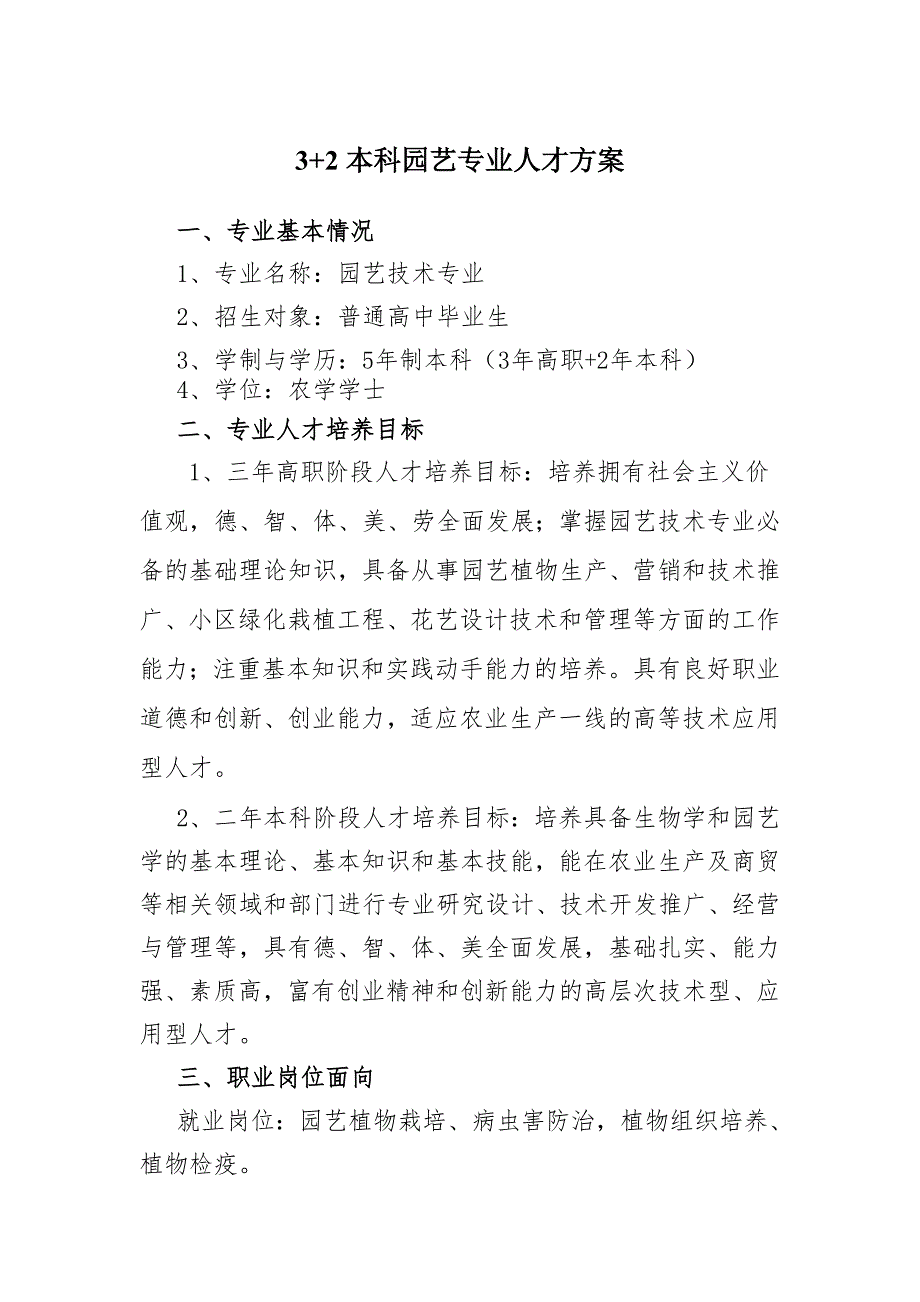 3+2 本科园艺专业人才方案

一、专业基本情况

1、专业名称：园艺技术专业

2、招生对象：普通高中毕业生

3、学制与学历：5年制本科（3年高职+2年本科）

4、学位：农学学士

二、专业人才培养目标

1、三年高职阶段人才培养目标：培养拥有社会主义价值观，德、智、体、美、劳全面发展；掌握园艺技术专业必备的基础理论知识，具备从事园艺植物生产、营销和技术推广、小区绿化栽植工程、花艺设计技术和管理等方面的工作能力；注重基本知识和实践动手能力的培养。具有良好职业道德和创新、创业能力，适应农业生产一线的高等技术应用型人才。

2、二年本科阶段人才培养目标：培养具备生物学和园艺学的基本理论、基本知识和基本技能，能在农业生产及商贸等相关领域和部门进行专业研究设计、技术开发推广、经营与管理等，具有德、智、体、美全面发展，基础扎实、能力强、素质高，富有创业精神和创新能力的高层次技术型、应用型人才。

三、职业岗位面向

就业岗位：园艺植物栽培、病虫害防治，植物组织培养、植物检疫。